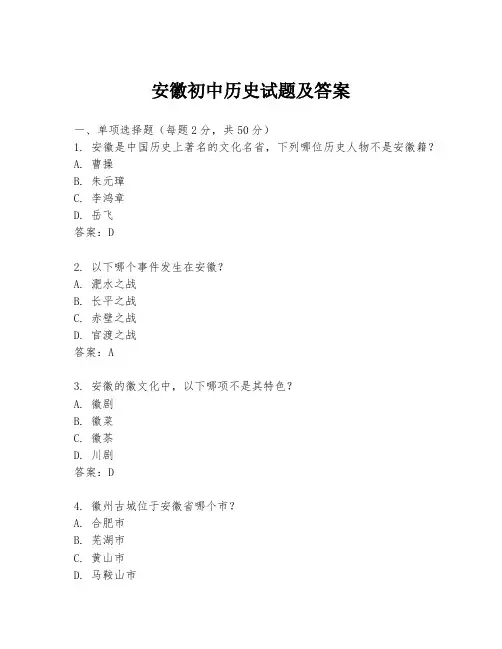 安徽初中历史试题及答案

一、单项选择题（每题2分，共50分）
1. 安徽是中国历史上著名的文化名省，下列哪位历史人物不是安徽籍？
A. 曹操
B. 朱元璋
C. 李鸿章
D. 岳飞
答案：D

2. 以下哪个事件发生在安徽？
A. 淝水之战
B. 长平之战
C. 赤壁之战
D. 官渡之战
答案：A

3. 安徽的徽文化中，以下哪项不是其特色？
A. 徽剧
B. 徽菜
C. 徽茶
D. 川剧
答案：D

4. 徽州古城位于安徽省哪个市？
A. 合肥市
B. 芜湖市
C. 黄山市
D. 马鞍山市